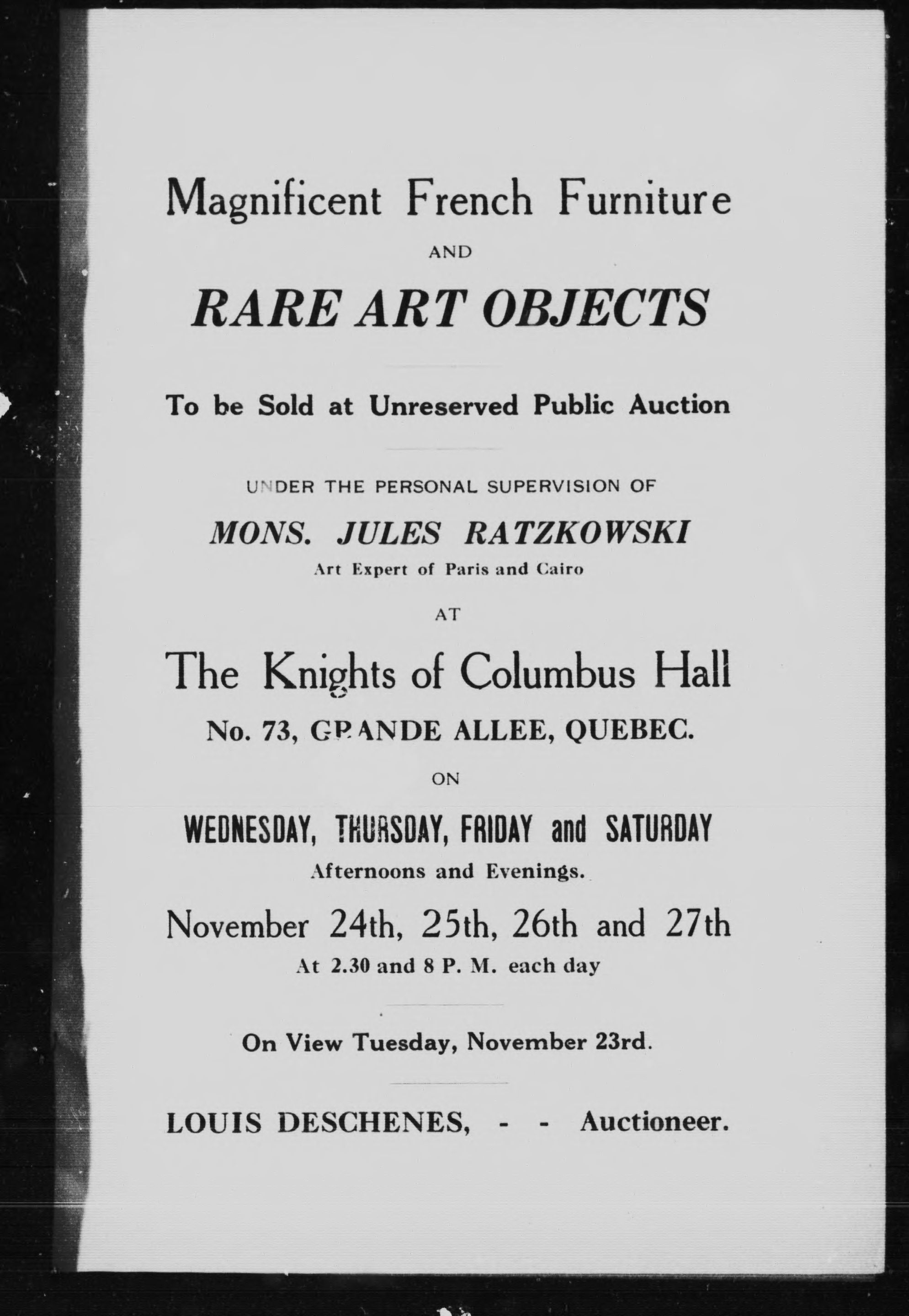 Magnificent French Furniture

AND

RARE ART OBJECTS

To be Sold at Unreserved Public Auction

UNDER THE PERSONAL SUPERVISION OF

MONS. JULES RATZKOWSKI

Art Expert of Paris and Cairo

AT

The Knights of Columbus Hall

No. 73, GRANDE ALLEE, QUEBEC.

ON

WEDNESDAY, THURSDAY, FRIDAY and SATURDAY

Afternoons and Evenings.

November 24th, 25th, 26th and 27th

At 2.30 and 8 P. M. each day

On View Tuesday, November 23rd.

LOUIS DESCHENES, - - Auctioneer.